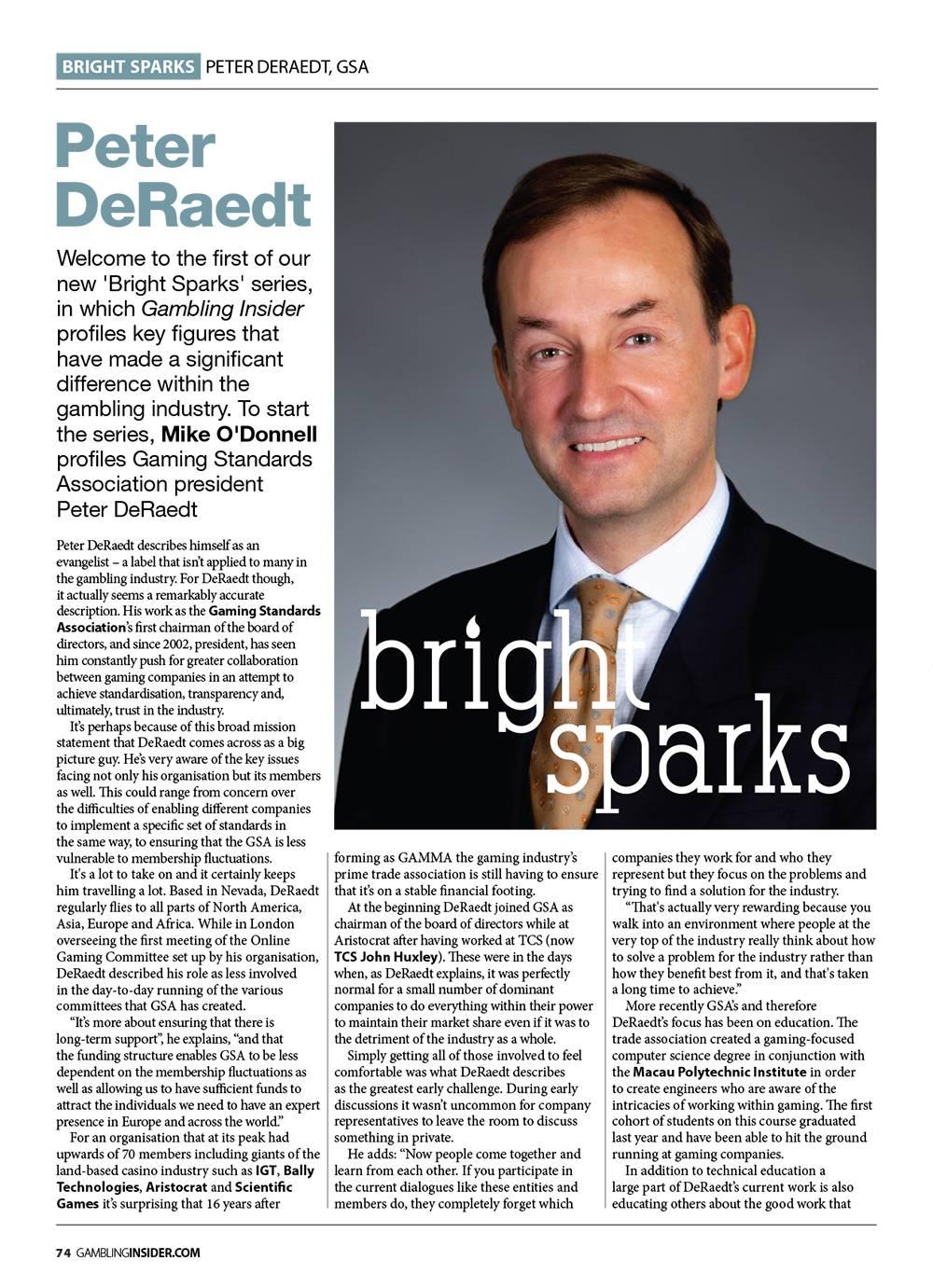 BRIGHT SPARKS PETER DERAEDT, GSA

Peter DeRaedt

Welcome to the first of our new 'Bright Sparks' series, in which Gambling Insider profiles key figures that have made a significant difference within the gambling industry. To start the series, Mike O'Donnell profiles Gaming Standards Association president Peter DeRaedt

bright sparks

Peter DeRaedt describes himself as an evangelist – a label that isn't applied to many in the gambling industry. For DeRaedt though, it actually seems a remarkably accurate description. His work as the Gaming Standards Association's first chairman of the board of directors, and since 2002, president, has seen him constantly push for greater collaboration between gaming companies in an attempt to achieve standardisation, transparency and, ultimately, trust in the industry.

It's perhaps because of this broad mission statement that DeRaedt comes across as a big picture guy. He's very aware of the key issues facing not only his organisation but its members as well. This could range from concern over the difficulties of enabling different companies to implement a specific set of standards in the same way, to ensuring that the GSA is less vulnerable to membership fluctuations.

It's a lot to take on and it certainly keeps him travelling a lot. Based in Nevada, DeRaedt regularly flies to all parts of North America, Asia, Europe and Africa. While in London overseeing the first meeting of the Online Gaming Committee set up by his organisation, DeRaedt described his role as less involved in the day-to-day running of the various committees that GSA has created.

"It's more about ensuring that there is long-term support", he explains, "and that the funding structure enables GSA to be less dependent on the membership fluctuations as well as allowing us to have sufficient funds to attract the individuals we need to have an expert presence in Europe and across the world."

For an organisation that at its peak had upwards of 70 members including giants of the land-based casino industry such as IGT, Bally Technologies, Aristocrat and Scientific Games it's surprising that 16 years after forming as GAMMA the gaming industry's prime trade association is still having to ensure that it's on a stable financial footing.

At the beginning DeRaedt joined GSA as chairman of the board of directors while at Aristocrat after having worked at TCS (now TCS John Huxley). These were in the days when, as DeRaedt explains, it was perfectly normal for a small number of dominant companies to do everything within their power to maintain their market share even if it was to the detriment of the industry as a whole.

Simply getting all of those involved to feel comfortable was what DeRaedt describes as the greatest early challenge. During early discussions it wasn't uncommon for company representatives to leave the room to discuss something in private.

He adds: "Now people come together and learn from each other. If you participate in the current dialogues like these entities and members do, they completely forget which companies they work for and who they represent but they focus on the problems and trying to find a solution for the industry.

"That's actually very rewarding because you walk into an environment where people at the very top of the industry really think about how to solve a problem for the industry rather than how they benefit best from it, and that's taken a long time to achieve."

More recently GSA's and therefore DeRaedt's focus has been on education. The trade association created a gaming-focused computer science degree in conjunction with the Macau Polytechnic Institute in order to create engineers who are aware of the intricacies of working within gaming. The first cohort of students on this course graduated last year and have been able to hit the ground running at gaming companies.

In addition to technical education a large part of DeRaedt's current work is also educating others about the good work that

74 GAMBLINGINSIDER.COM